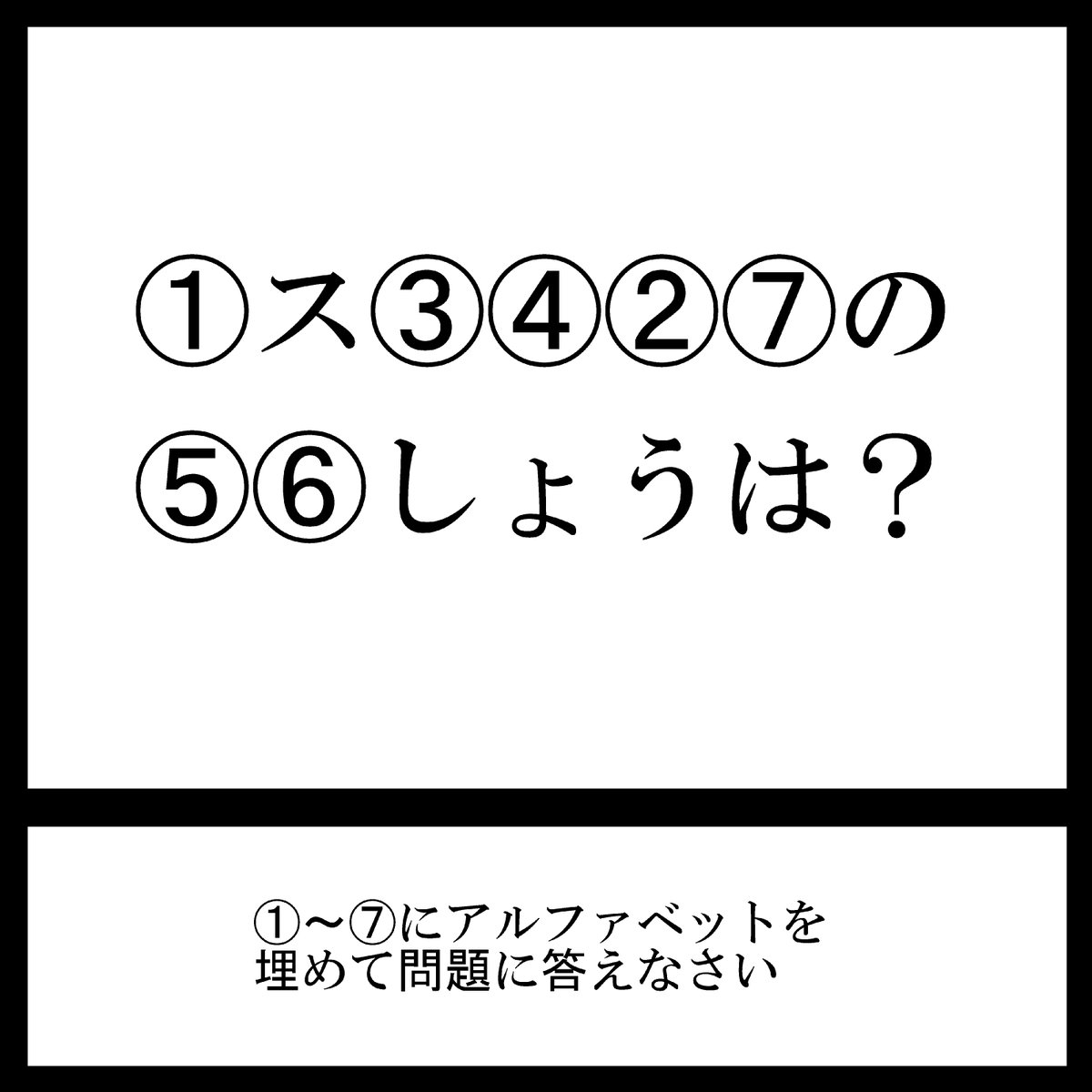 ①ス③④②⑦の
⑤⑥しょうは？

①～⑦にアルファベットを
埋めて問題に答えなさい